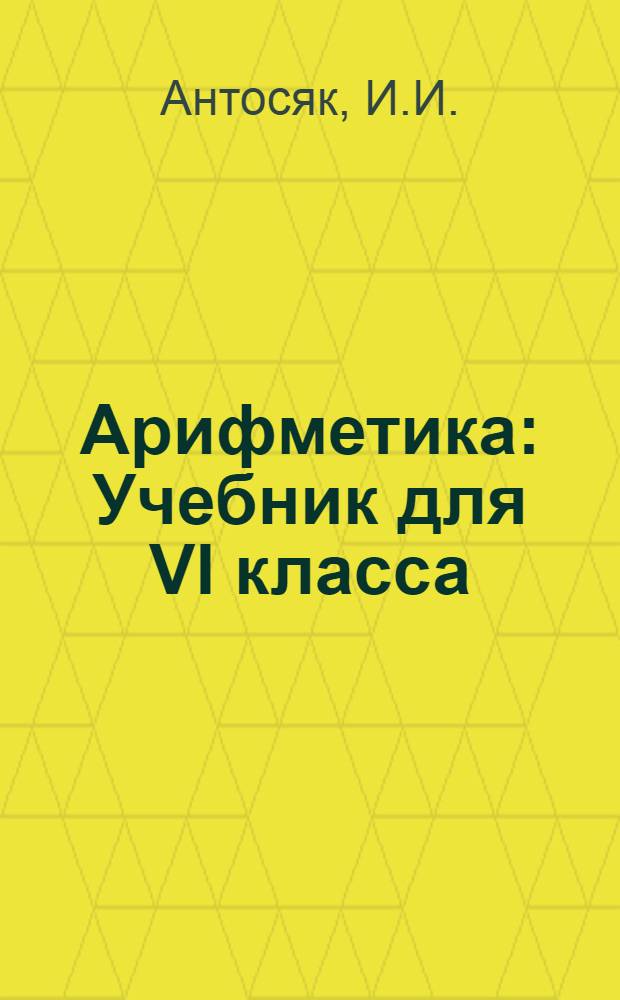 Антосяк, И.И.

Арифметика: Учебник для VI класса